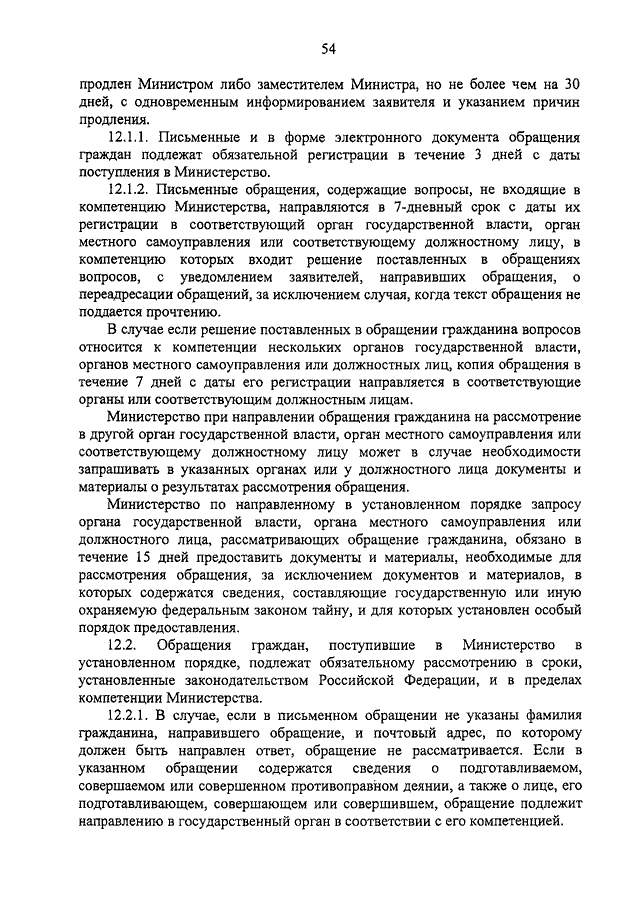 54

продлен Министром либо заместителем Министра, но не более чем на 30 дней, с одновременным информированием заявителя и указанием причин продления.

12.1.1. Письменные и в форме электронного документа обращения граждан подлежат обязательной регистрации в течение 3 дней с даты поступления в Министерство.

12.1.2. Письменные обращения, содержащие вопросы, не входящие в компетенцию Министерства, направляются в 7-дневный срок с даты их регистрации в соответствующий орган государственной власти, орган местного самоуправления или соответствующему должностному лицу, в компетенцию которых входит решение поставленных в обращениях вопросов, с уведомлением заявителей, направивших обращения, о переадресации обращений, за исключением случая, когда текст обращения не поддается прочтению.

В случае если решение поставленных в обращении гражданина вопросов относится к компетенции нескольких органов государственной власти, органов местного самоуправления или должностных лиц, копия обращения в течение 7 дней с даты его регистрации направляется в соответствующие органы или соответствующим должностным лицам.

Министерство при направлении обращения гражданина на рассмотрение в другой орган государственной власти, орган местного самоуправления или соответствующему должностному лицу может в случае необходимости запрашивать в указанных органах или у должностного лица документы и материалы о результатах рассмотрения обращения.

Министерство по направленному в установленном порядке запросу органа государственной власти, органа местного самоуправления или должностного лица, рассматривающих обращение гражданина, обязано в течение 15 дней предоставить документы и материалы, необходимые для рассмотрения обращения, за исключением документов и материалов, в которых содержатся сведения, составляющие государственную или иную охраняемую федеральным законом тайну, и для которых установлен особый порядок предоставления.

12.2. Обращения граждан, поступившие в Министерство в установленном порядке, подлежат обязательному рассмотрению в сроки, установленные законодательством Российской Федерации, и в пределах компетенции Министерства.

12.2.1. В случае, если в письменном обращении не указаны фамилия гражданина, направившего обращение, и почтовый адрес, по которому должен быть направлен ответ, обращение не рассматривается. Если в указанном обращении содержатся сведения о подготавливаемом, совершаемом или совершенном противоправном деянии, а также о лице, его подготавливающем, совершающем или совершившем, обращение подлежит направлению в государственный орган в соответствии с его компетенцией.